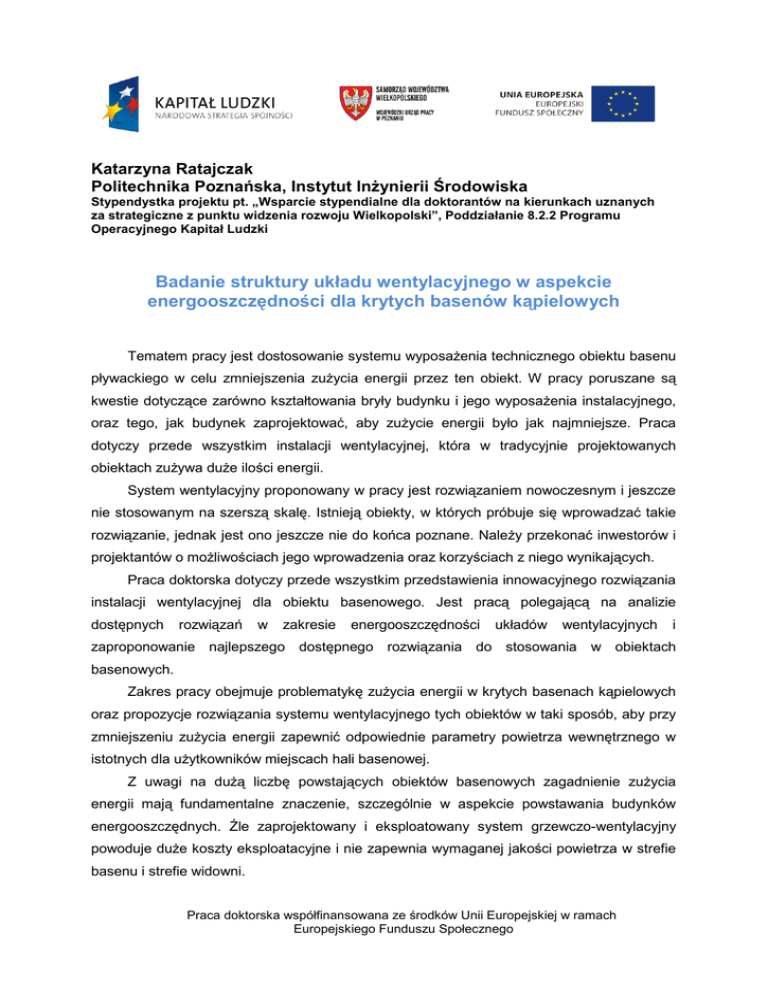 KAPITAŁ LUDZKI
NARODOWA STRATEGIA SPÓJNOŚCI

SAMORZĄD WOJEWÓDZTWA WIELKOPOLSKIEGO
WOJEWÓDZKI URZĄD PRACY W POZNANIU

UNIA EUROPEJSKA
EUROPEJSKI FUNDUSZ SPOŁECZNY

Katarzyna Ratajczak
Politechnika Poznańska, Instytut Inżynierii Środowiska
Stypendystka projektu pt. „Wsparcie stypendialne dla doktorantów na kierunkach uznanych za strategiczne z punktu widzenia rozwoju Wielkopolski", Poddziałanie 8.2.2 Programu Operacyjnego Kapitał Ludzki

Badanie struktury układu wentylacyjnego w aspekcie energooszczędności dla krytych basenów kąpielowych

Tematem pracy jest dostosowanie systemu wyposażenia technicznego obiektu basenu pływackiego w celu zmniejszenia zużycia energii przez ten obiekt. W pracy poruszane są kwestie dotyczące zarówno kształtowania bryły budynku i jego wyposażenia instalacyjnego, oraz tego, jak budynek zaprojektować, aby zużycie energii było jak najmniejsze. Praca dotyczy przede wszystkim instalacji wentylacyjnej, która w tradycyjnie projektowanych obiektach zużywa duże ilości energii.

System wentylacyjny proponowany w pracy jest rozwiązaniem nowoczesnym i jeszcze nie stosowanym na szerszą skalę. Istnieją obiekty, w których próbuje się wprowadzać takie rozwiązanie, jednak jest ono jeszcze nie do końca poznane. Należy przekonać inwestorów i projektantów o możliwościach jego wprowadzenia oraz korzyściach z niego wynikających.

Praca doktorska dotyczy przede wszystkim przedstawienia innowacyjnego rozwiązania instalacji wentylacyjnej dla obiektu basenowego. Jest pracą polegającą na analizie dostępnych rozwiązań w zakresie energooszczędności układów wentylacyjnych i zaproponowanie najlepszego dostępnego rozwiązania do stosowania w obiektach basenowych.

Zakres pracy obejmuje problematykę zużycia energii w krytych basenach kąpielowych oraz propozycje rozwiązania systemu wentylacyjnego tych obiektów w taki sposób, aby przy zmniejszeniu zużycia energii zapewnić odpowiednie parametry powietrza wewnętrznego w istotnych dla użytkowników miejscach hali basenowej.

Z uwagi na dużą liczbę powstających obiektów basenowych zagadnienie zużycia energii mają fundamentalne znaczenie, szczególnie w aspekcie powstawania budynków energooszczędnych. Źle zaprojektowany i eksploatowany system grzewczo-wentylacyjny powoduje duże koszty eksploatacyjne i nie zapewnia wymaganej jakości powietrza w strefie basenu i strefie widowni.

Praca doktorska współfinansowana ze środków Unii Europejskiej w ramach Europejskiego Funduszu Społecznego